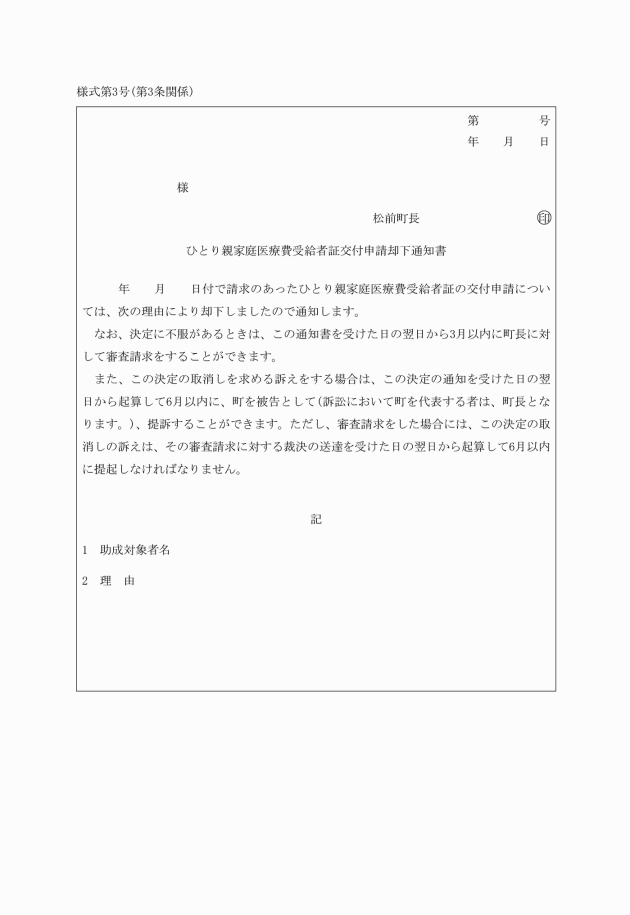 様式第3号(第3条関係)

第　　号
年　月　日

様

松前町長　　　　印

ひとり親家庭医療費受給者証交付申請却下通知書

年　月　日付で請求のあったひとり親家庭医療費受給者証の交付申請については、次の理由により却下しましたので通知します。

なお、決定に不服があるときは、この通知書を受けた日の翌日から3月以内に町長に対して審査請求をすることができます。

また、この決定の取消しを求める訴えをする場合は、この決定の通知を受けた日の翌日から起算して6月以内に、町を被告として(訴訟において町を代表する者は、町長となります。)、提訴することができます。ただし、審査請求をした場合には、この決定の取消しの訴えは、その審査請求に対する裁決の送達を受けた日の翌日から起算して6月以内に提起しなければなりません。

記

1　助成対象者名

2　理　由